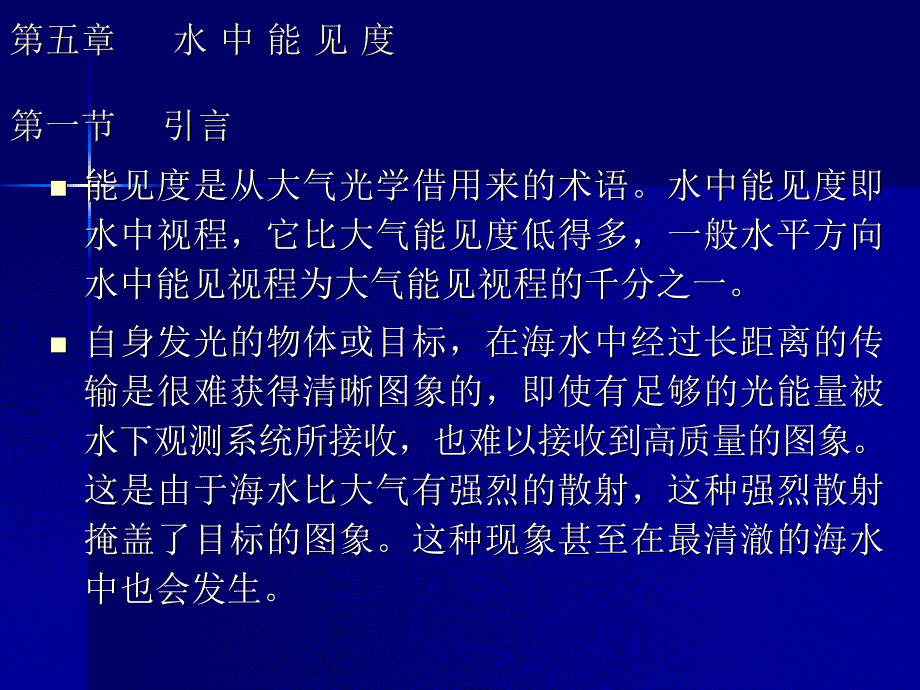 第五章 水 中 能 见 度

第一节 引言

• 能见度是从大气光学借用来的术语。水中能见度即水中视程，它比大气能见度低得多，一般水平方向水中能见视程为大气能见视程的千分之一。

• 自身发光的物体或目标，在海水中经过长距离的传输是很难获得清晰图象的，即使有足够的光能量被水下观测系统所接收，也难以接收到高质量的图象。这是由于海水比大气有强烈的散射，这种强烈散射掩盖了目标的图象。这种现象甚至在最清澈的海水中也会发生。